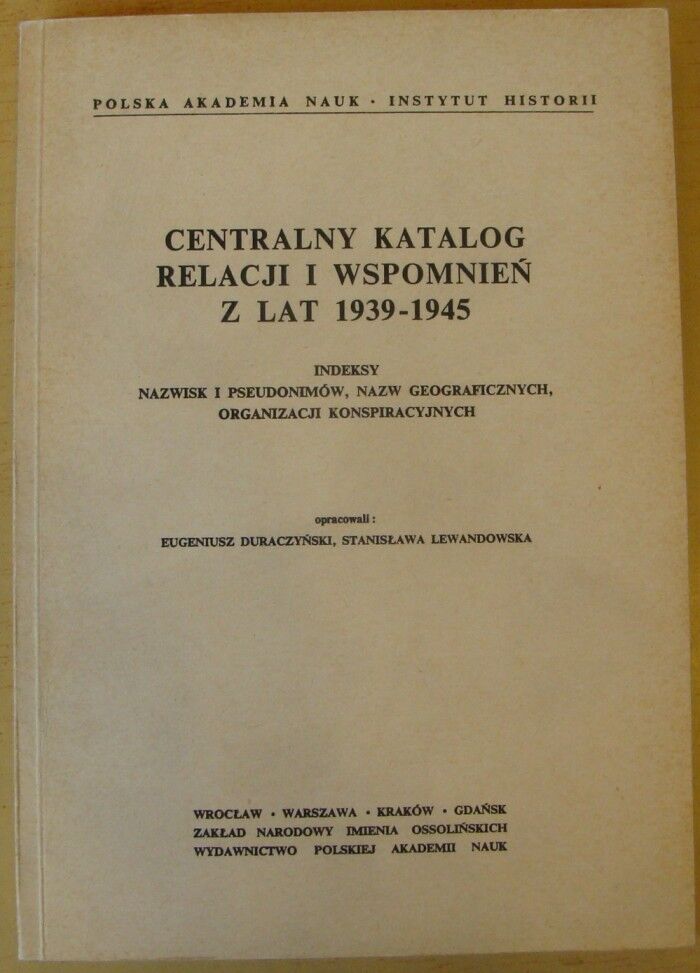 POLSKA AKADEMIA NAUK · INSTYTUT HISTORII

CENTRALNY KATALOG RELACJI I WSPOMNIEŃ Z LAT 1939-1945

INDEKSY
NAZWISK I PSEUDONIMÓW, NAZW GEOGRAFICZNYCH, ORGANIZACJI KONSPIRACYJNYCH

opracowali:
EUGENIUSZ DURACZYŃSKI, STANISŁAWA LEWANDOWSKA

WROCŁAW · WARSZAWA · KRAKÓW · GDAŃSK
ZAKŁAD NARODOWY IMIENIA OSSOLIŃSKICH
WYDAWNICTWO POLSKIEJ AKADEMII NAUK